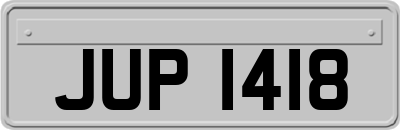 JUP 1418